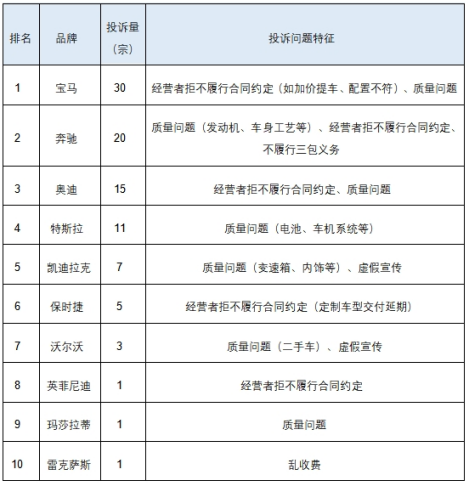 | 排名 | 品牌 | 投诉量（宗） | 投诉问题特征 |
|---|---|---|---|
| 1 | 宝马 | 30 | 经营者拒不履行合同约定（如加价提车、配置不符）、质量问题 |
| 2 | 奔驰 | 20 | 质量问题（发动机、车身工艺等）、经营者拒不履行合同约定、不履行三包义务 |
| 3 | 奥迪 | 15 | 经营者拒不履行合同约定、质量问题 |
| 4 | 特斯拉 | 11 | 质量问题（电池、车机系统等） |
| 5 | 凯迪拉克 | 7 | 质量问题（变速箱、内饰等）、虚假宣传 |
| 6 | 保时捷 | 5 | 经营者拒不履行合同约定（定制车型交付延期） |
| 7 | 沃尔沃 | 3 | 质量问题（二手车）、虚假宣传 |
| 8 | 英菲尼迪 | 1 | 经营者拒不履行合同约定 |
| 9 | 玛莎拉蒂 | 1 | 质量问题 |
| 10 | 雷克萨斯 | 1 | 乱收费 |